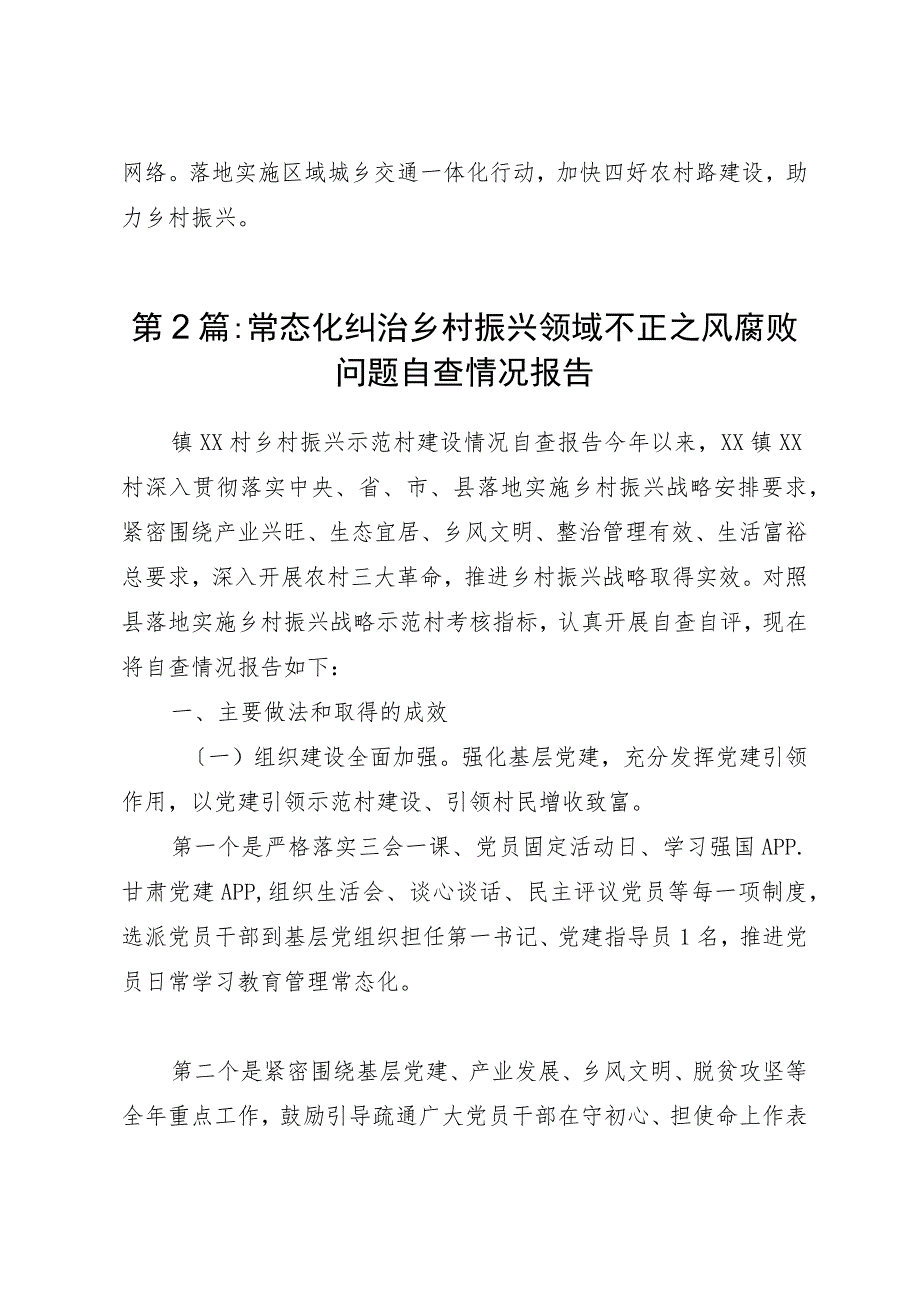 网络。落地实施区域城乡交通一体化行动，加快四好农村路建设，助力乡村振兴。

第2篇:常态化纠治乡村振兴领域不正之风腐败问题自查情况报告

镇XX村乡村振兴示范村建设情况自查报告今年以来，XX镇XX村深入贯彻落实中央、省、市、县落地实施乡村振兴战略安排要求，紧密围绕产业兴旺、生态宜居、乡风文明、整治管理有效、生活富裕总要求，深入开展农村三大革命，推进乡村振兴战略取得实效。对照县落地实施乡村振兴战略示范村考核指标，认真开展自查自评，现在将自查情况报告如下：

一、主要做法和取得的成效

（一）组织建设全面加强。强化基层党建，充分发挥党建引领作用，以党建引领示范村建设、引领村民增收致富。

第一个是严格落实三会一课、党员固定活动日、学习强国APP.甘肃党建APP,组织生活会、谈心谈话、民主评议党员等每一项制度，选派党员干部到基层党组织担任第一书记、党建指导员1名，推进党员日常学习教育管理常态化。

第二个是紧密围绕基层党建、产业发展、乡风文明、脱贫攻坚等全年重点工作，鼓励引导疏通广大党员干部在守初心、担使命上作表